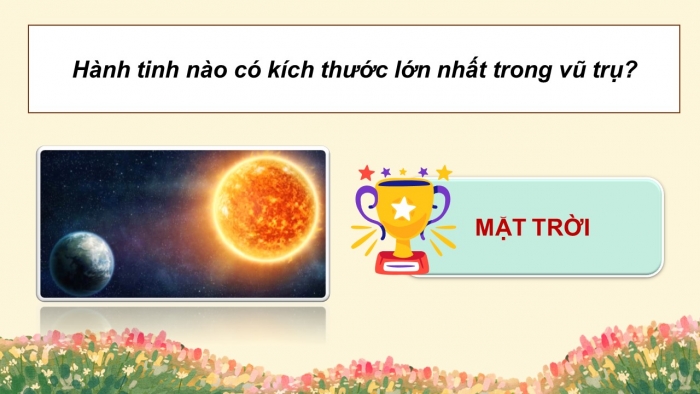 Hành tinh nào có kích thước lớn nhất trong vũ trụ?

MẶT TRỜI